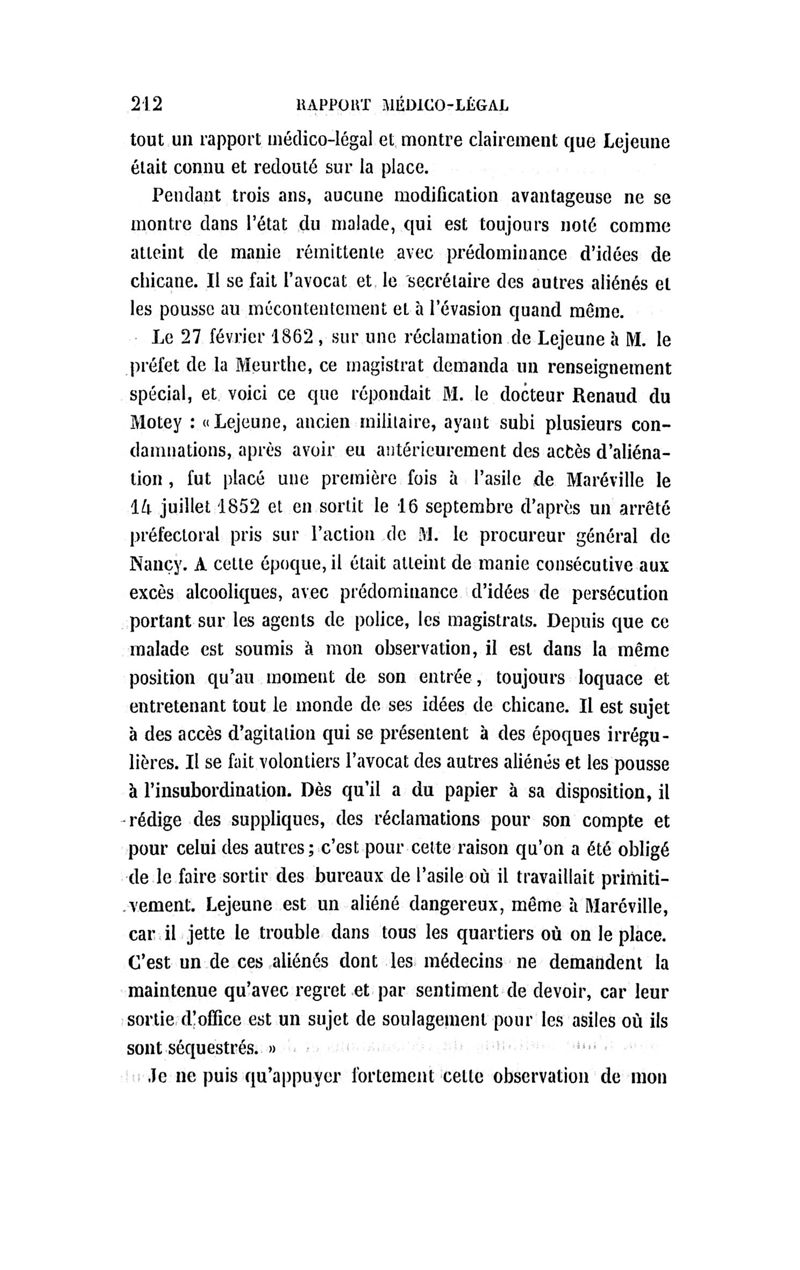 212 RAPPORT MÉDICO-LÉGAL

tout un rapport médico-légal et montre clairement que Lejeune était connu et redouté sur la place.

Pendant trois ans, aucune modification avantageuse ne se montre dans l'état du malade, qui est toujours noté comme atteint de manie rémittente avec prédominance d'idées de chicane. Il se fait l'avocat et le secrétaire des autres aliénés et les pousse au mécontentement et à l'évasion quand même.

Le 27 février 1862, sur une réclamation de Lejeune à M. le préfet de la Meurthe, ce magistrat demanda un renseignement spécial, et voici ce que répondait M. le docteur Renaud du Motey : « Lejeune, ancien militaire, ayant subi plusieurs condamnations, après avoir eu antérieurement des accès d'aliénation, fut placé une première fois à l'asile de Maréville le 14 juillet 1852 et en sortit le 16 septembre d'après un arrêté préfectoral pris sur l'action de M. le procureur général de Nancy. A cette époque, il était atteint de manie consécutive aux excès alcooliques, avec prédominance d'idées de persécution portant sur les agents de police, les magistrats. Depuis que ce malade est soumis à mon observation, il est dans la même position qu'au moment de son entrée, toujours loquace et entretenant tout le monde de ses idées de chicane. Il est sujet à des accès d'agitation qui se présentent à des époques irrégulières. Il se fait volontiers l'avocat des autres aliénés et les pousse à l'insubordination. Dès qu'il a du papier à sa disposition, il rédige des suppliques, des réclamations pour son compte et pour celui des autres ; c'est pour cette raison qu'on a été obligé de le faire sortir des bureaux de l'asile où il travaillait primitivement. Lejeune est un aliéné dangereux, même à Maréville, car il jette le trouble dans tous les quartiers où on le place. C'est un de ces aliénés dont les médecins ne demandent la maintenue qu'avec regret et par sentiment de devoir, car leur sortie d'office est un sujet de soulagement pour les asiles où ils sont séquestrés. »

Je ne puis qu'appuyer fortement cette observation de mon